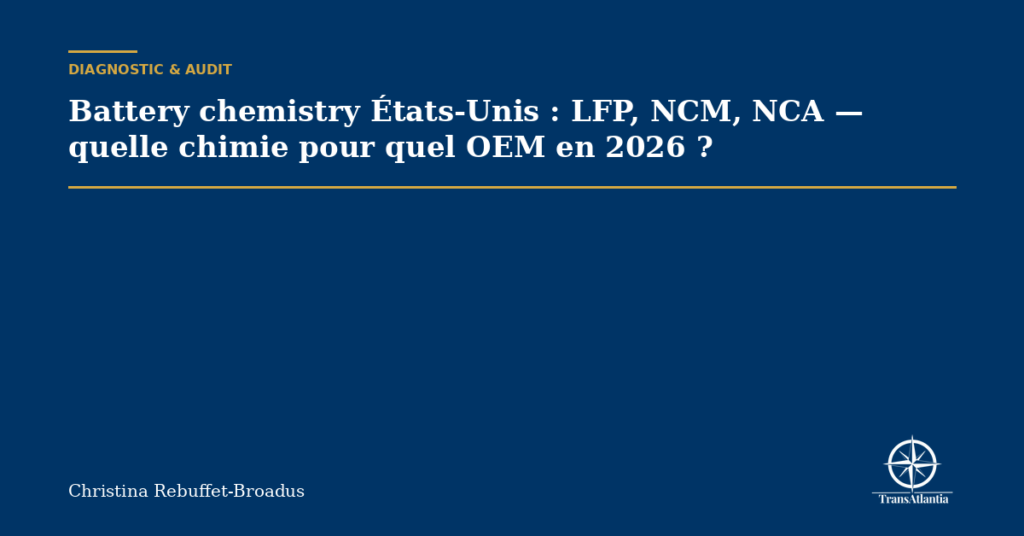 DIAGNOSTIC & AUDIT

Battery chemistry États-Unis : LFP, NCM, NCA — quelle chimie pour quel OEM en 2026 ?

Christina Rebuffet-Broadus

TransAtlantia